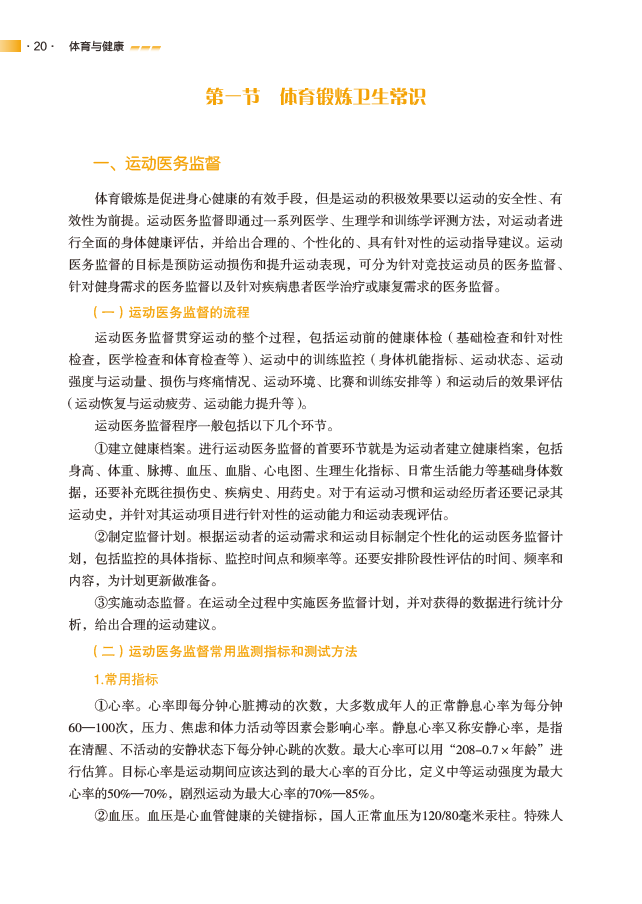 · 20 · 体育与健康

第一节　体育锻炼卫生常识

一、运动医务监督

体育锻炼是促进身心健康的有效手段，但是运动的积极效果要以运动的安全性、有效性为前提。运动医务监督即通过一系列医学、生理学和训练学评测方法，对运动者进行全面的身体健康评估，并给出合理的、个性化的、具有针对性的运动指导建议。运动医务监督的目标是预防运动损伤和提升运动表现，可分为针对竞技运动员的医务监督、针对健身需求的医务监督以及针对疾病患者医学治疗或康复需求的医务监督。

（一）运动医务监督的流程

运动医务监督贯穿运动的整个过程，包括运动前的健康体检（基础检查和针对性检查，医学检查和体育检查等）、运动中的训练监控（身体机能指标、运动状态、运动强度与运动量、损伤与疼痛情况、运动环境、比赛和训练安排等）和运动后的效果评估（运动恢复与运动疲劳、运动能力提升等）。

运动医务监督程序一般包括以下几个环节。

①建立健康档案。进行运动医务监督的首要环节就是为运动者建立健康档案，包括身高、体重、脉搏、血压、血脂、心电图、生理生化指标、日常生活能力等基础身体数据，还要补充既往损伤史、疾病史、用药史。对于有运动习惯和运动经历者还要记录其运动史，并针对其运动项目进行针对性的运动能力和运动表现评估。

②制定监督计划。根据运动者的运动需求和运动目标制定个性化的运动医务监督计划，包括监控的具体指标、监控时间点和频率等。还要安排阶段性评估的时间、频率和内容，为计划更新做准备。

③实施动态监督。在运动全过程中实施医务监督计划，并对获得的数据进行统计分析，给出合理的运动建议。

（二）运动医务监督常用监测指标和测试方法

1.常用指标

①心率。心率即每分钟心脏搏动的次数，大多数成年人的正常静息心率为每分钟60—100次，压力、焦虑和体力活动等因素会影响心率。静息心率又称安静心率，是指在清醒、不活动的安静状态下每分钟心跳的次数。最大心率可以用“208-0.7×年龄”进行估算。目标心率是运动期间应该达到的最大心率的百分比，定义中等运动强度为最大心率的50%—70%，剧烈运动为最大心率的70%—85%。

②血压。血压是心血管健康的关键指标，国人正常血压为120/80毫米汞柱。特殊人